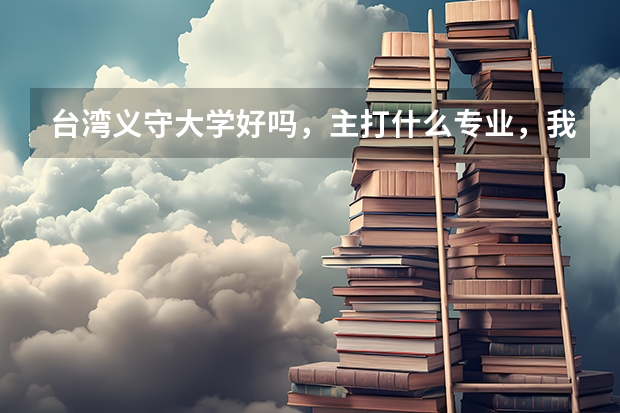 台湾义守大学好吗，主打什么专业，我